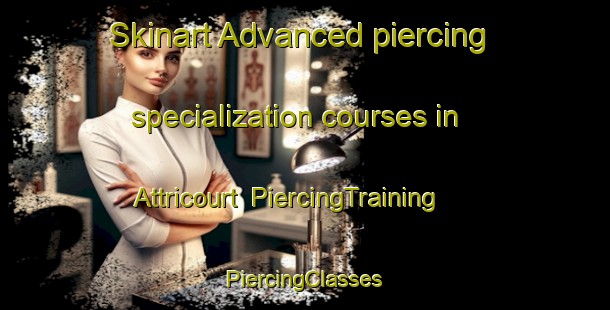 Skinart Advanced piercing specialization courses in Attricourt PiercingTraining

PiercingClasses